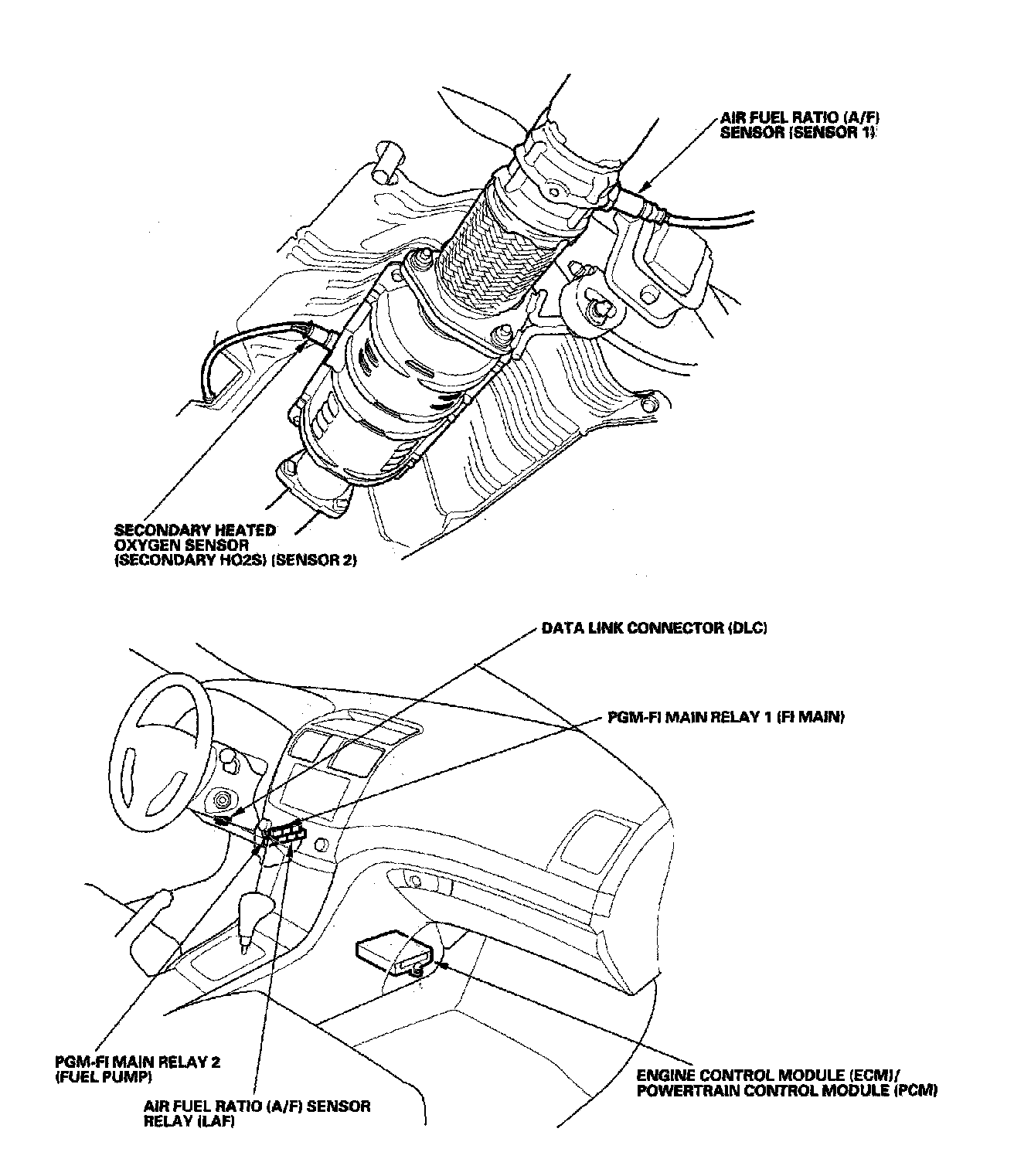 AIR FUEL RATIO (A/F) SENSOR (SENSOR 1)

SECONDARY HEATED OXYGEN SENSOR (SECONDARY HO2S) (SENSOR 2)

DATA LINK CONNECTOR (DLC)

PGM-FI MAIN RELAY 1 (FI MAIN)

PGM-FI MAIN RELAY 2 (FUEL PUMP)

AIR FUEL RATIO (A/F) SENSOR RELAY (LAF)

ENGINE CONTROL MODULE (ECM)/ POWERTRAIN CONTROL MODULE (PCM)